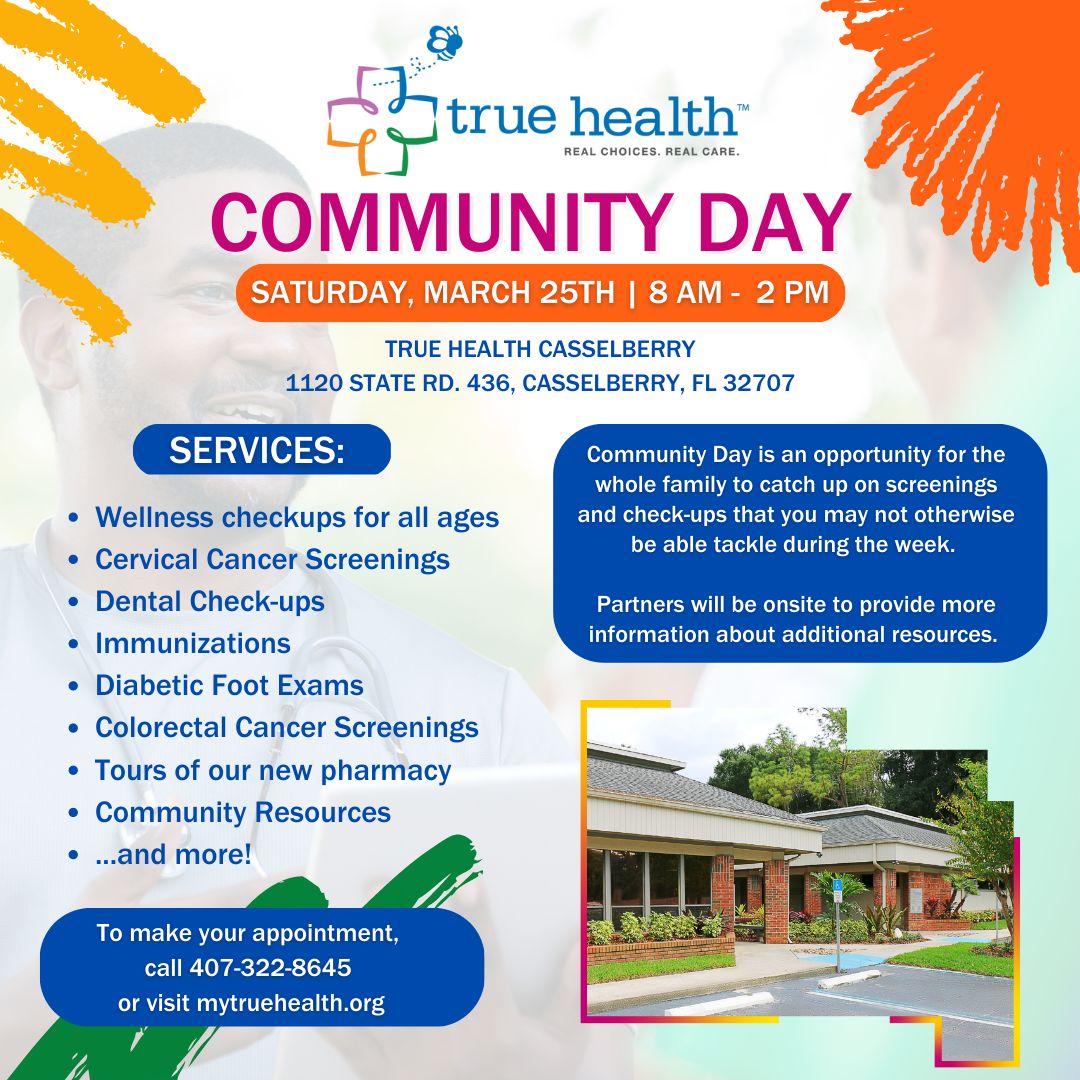 true health™
REAL CHOICES. REAL CARE.

COMMUNITY DAY

SATURDAY, MARCH 25TH | 8 AM - 2 PM

TRUE HEALTH CASSELBERRY
1120 STATE RD. 436, CASSELBERRY, FL 32707

SERVICES:

• Wellness checkups for all ages
• Cervical Cancer Screenings
• Dental Check-ups
• Immunizations
• Diabetic Foot Exams
• Colorectal Cancer Screenings
• Tours of our new pharmacy
• Community Resources
• ...and more!

To make your appointment, call 407-322-8645 or visit mytruehealth.org

Community Day is an opportunity for the whole family to catch up on screenings and check-ups that you may not otherwise be able tackle during the week.

Partners will be onsite to provide more information about additional resources.